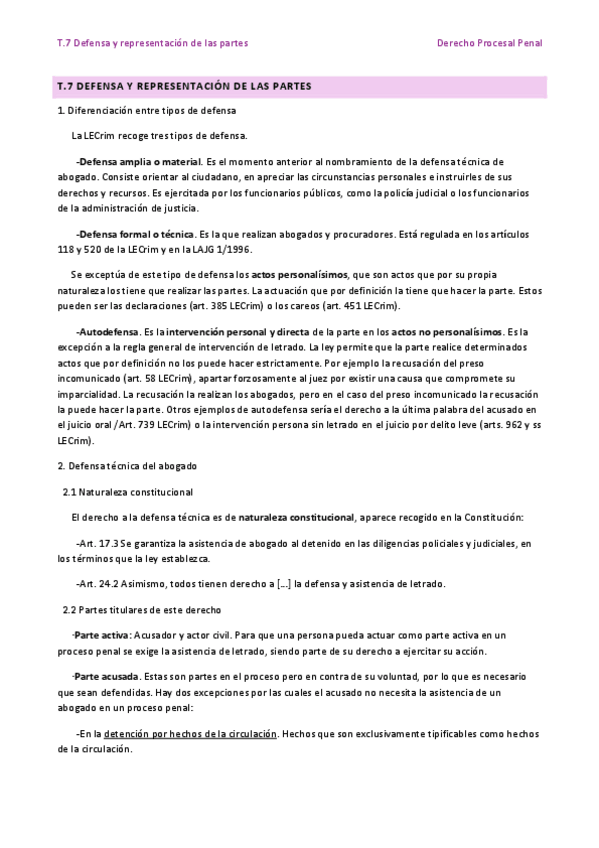 T.7 Defensa y representación de las partes

Derecho Procesal Penal

T.7 DEFENSA Y REPRESENTACIÓN DE LAS PARTES

1. Diferenciación entre tipos de defensa

La LECrim recoge tres tipos de defensa.

-Defensa amplia o material. Es el momento anterior al nombramiento de la defensa técnica de abogado. Consiste orientar al ciudadano, en apreciar las circunstancias personales e instruirles de sus derechos y recursos. Es ejercitada por los funcionarios públicos, como la policía judicial o los funcionarios de la administración de justicia.

-Defensa formal o técnica. Es la que realizan abogados y procuradores. Está regulada en los artículos 118 y 520 de la LECrim y en la LAJG 1/1996.

Se exceptúa de este tipo de defensa los actos personalísimos, que son actos que por su propia naturaleza los tiene que realizar las partes. La actuación que por definición la tiene que hacer la parte. Estos pueden ser las declaraciones (art. 385 LECrim) o los careos (art. 451 LECrim).

-Autodefensa. Es la intervención personal y directa de la parte en los actos no personalísimos. Es la excepción a la regla general de intervención de letrado. La ley permite que la parte realice determinados actos que por definición no los puede hacer estrictamente. Por ejemplo la recusación del preso incomunicado (art. 58 LECrim), apartar forzosamente al juez por existir una causa que compromete su imparcialidad. La recusación la realizan los abogados, pero en el caso del preso incomunicado la recusación la puede hacer la parte. Otros ejemplos de autodefensa sería el derecho a la última palabra del acusado en el juicio oral /Art. 739 LECrim) o la intervención persona sin letrado en el juicio por delito leve (arts. 962 y ss LECrim).

2. Defensa técnica del abogado

2.1 Naturaleza constitucional

El derecho a la defensa técnica es de naturaleza constitucional, aparece recogido en la Constitución:

-Art. 17.3 Se garantiza la asistencia de abogado al detenido en las diligencias policiales y judiciales, en los términos que la ley establezca.

-Art. 24.2 Asimismo, todos tienen derecho a [...] la defensa y asistencia de letrado.

2.2 Partes titulares de este derecho

·Parte activa: Acusador y actor civil. Para que una persona pueda actuar como parte activa en un proceso penal se exige la asistencia de letrado, siendo parte de su derecho a ejercitar su acción.

·Parte acusada. Estas son partes en el proceso pero en contra de su voluntad, por lo que es necesario que sean defendidas. Hay dos excepciones por las cuales el acusado no necesita la asistencia de un abogado en un proceso penal:

-En la detención por hechos de la circulación. Hechos que son exclusivamente tipificables como hechos de la circulación.